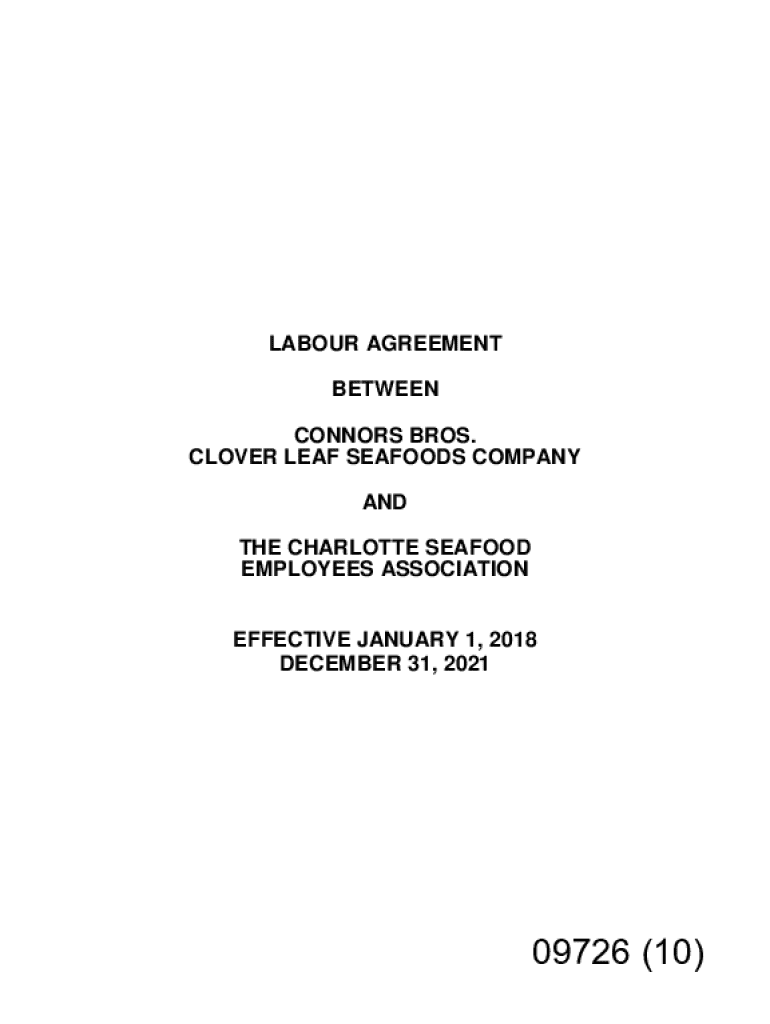 LABOUR AGREEMENT

BETWEEN

CONNORS BROS.
CLOVER LEAF SEAFOODS COMPANY

AND

THE CHARLOTTE SEAFOOD
EMPLOYEES ASSOCIATION

EFFECTIVE JANUARY 1, 2018
DECEMBER 31, 2021

09726 (10)